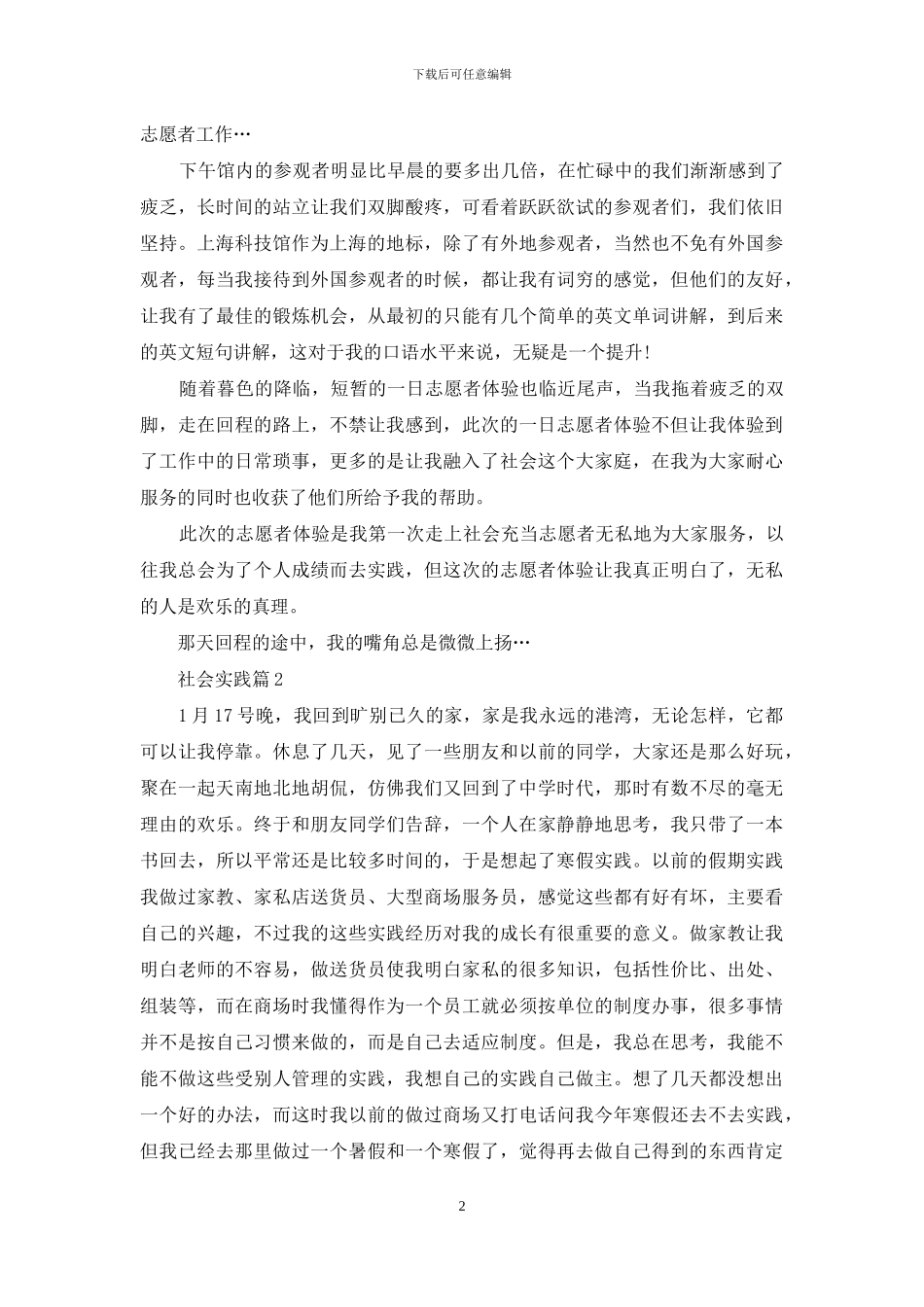 下载后可任意编辑

志愿者工作…

下午馆内的参观者明显比早晨的要多出几倍，在忙碌中的我们渐渐感到了疲乏，长时间的站立让我们双脚酸疼，可看着跃跃欲试的参观者们，我们依旧坚持。上海科技馆作为上海的地标，除了有外地参观者，当然也不免有外国参观者，每当我接待到外国参观者的时候，都让我有词穷的感觉，但他们的友好，让我有了最佳的锻炼机会，从最初的只能有几个简单的英文单词讲解，到后来的英文短句讲解，这对于我的口语水平来说，无疑是一个提升!

随着暮色的降临，短暂的一日志愿者体验也临近尾声，当我拖着疲乏的双脚，走在回程的路上，不禁让我感到，此次的一日志愿者体验不但让我体验到了工作中的日常琐事，更多的是让我融入了社会这个大家庭，在我为大家耐心服务的同时也收获了他们所给予我的帮助。

此次的志愿者体验是我第一次走上社会充当志愿者无私地为大家服务，以往我总会为了个人成绩而去实践，但这次的志愿者体验让我真正明白了，无私的人是欢乐的真理。

那天回程的途中，我的嘴角总是微微上扬…

社会实践篇2

1月17号晚，我回到旷别已久的家，家是我永远的港湾，无论怎样，它都可以让我停靠。休息了几天，见了一些朋友和以前的同学，大家还是那么好玩，聚在一起天南地北地胡侃，仿佛我们又回到了中学时代，那时有数不尽的毫无理由的欢乐。终于和朋友同学们告辞，一个人在家静静地思考，我只带了一本书回去，所以平常还是比较多时间的，于是想起了寒假实践。以前的假期实践我做过家教、家私店送货员、大型商场服务员，感觉这些都有好有坏，主要看自己的兴趣，不过我的这些实践经历对我的成长有很重要的意义。做家教让我明白老师的不容易，做送货员使我明白家私的很多知识，包括性价比、出处、组装等，而在商场时我懂得作为一个员工就必须按单位的制度办事，很多事情并不是按自己习惯来做的，而是自己去适应制度。但是，我总在思考，我能不能不做这些受别人管理的实践，我想自己的实践自己做主。想了几天都没想出一个好的办法，而这时我以前的做过商场又打电话问我今年寒假还去不去实践，但我已经去那里做过一个暑假和一个寒假了，觉得再去做自己得到的东西肯定

2